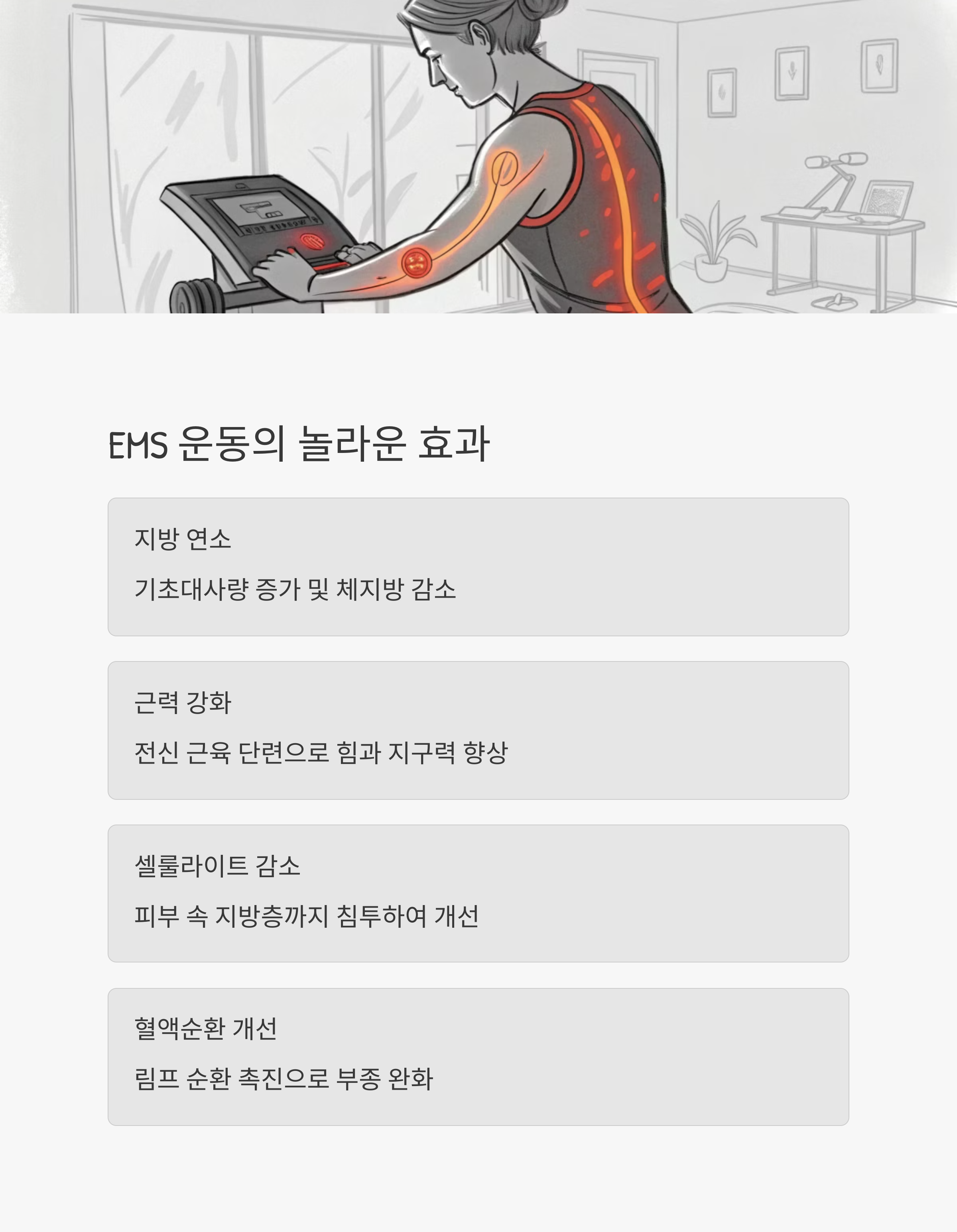 EMS 운동의 놀라운 효과

지방 연소

기초대사량 증가 및 체지방 감소

근력 강화

전신 근육 단련으로 힘과 지구력 향상

셀룰라이트 감소

피부 속 지방층까지 침투하여 개선

혈액순환 개선

림프 순환 촉진으로 부종 완화